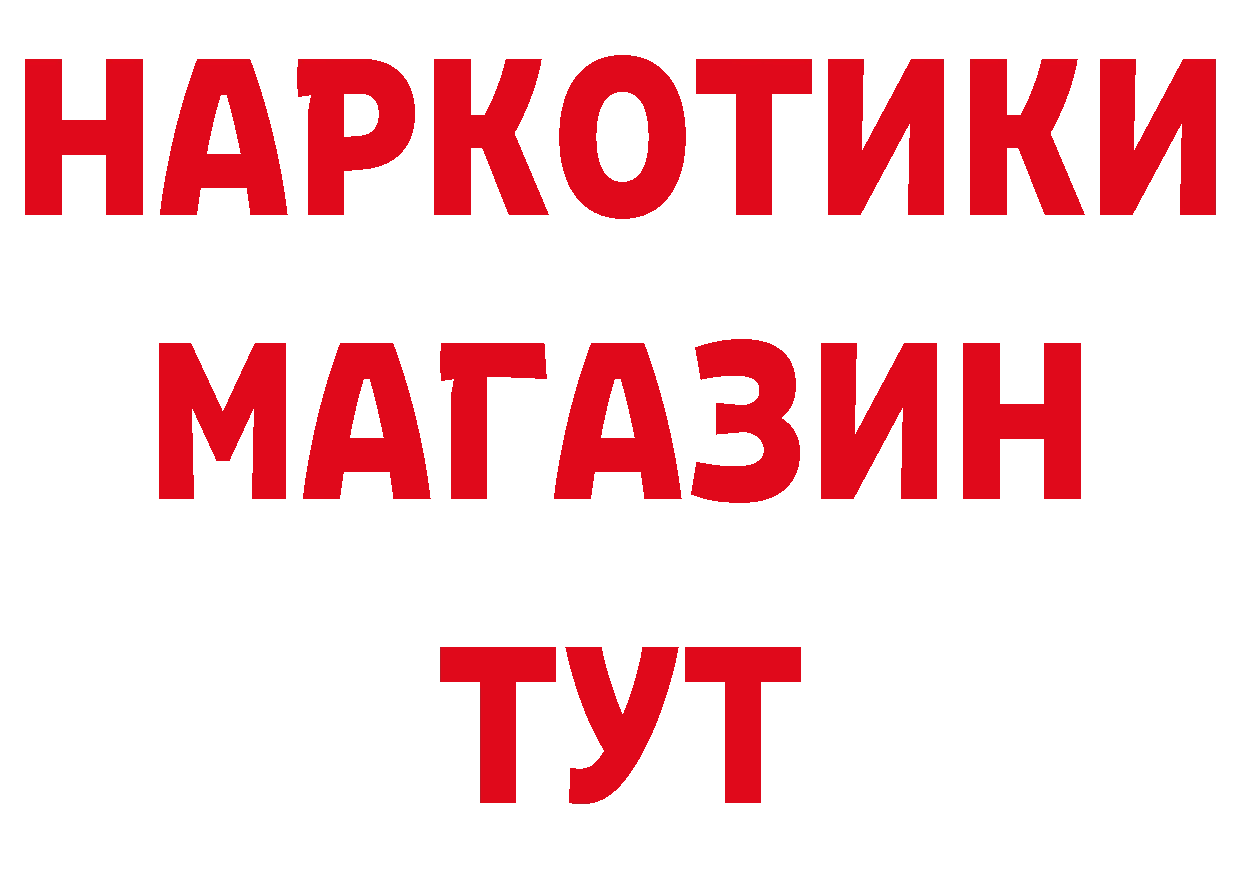 НАРКОТИКИ
МАГАЗИН
ТУТ